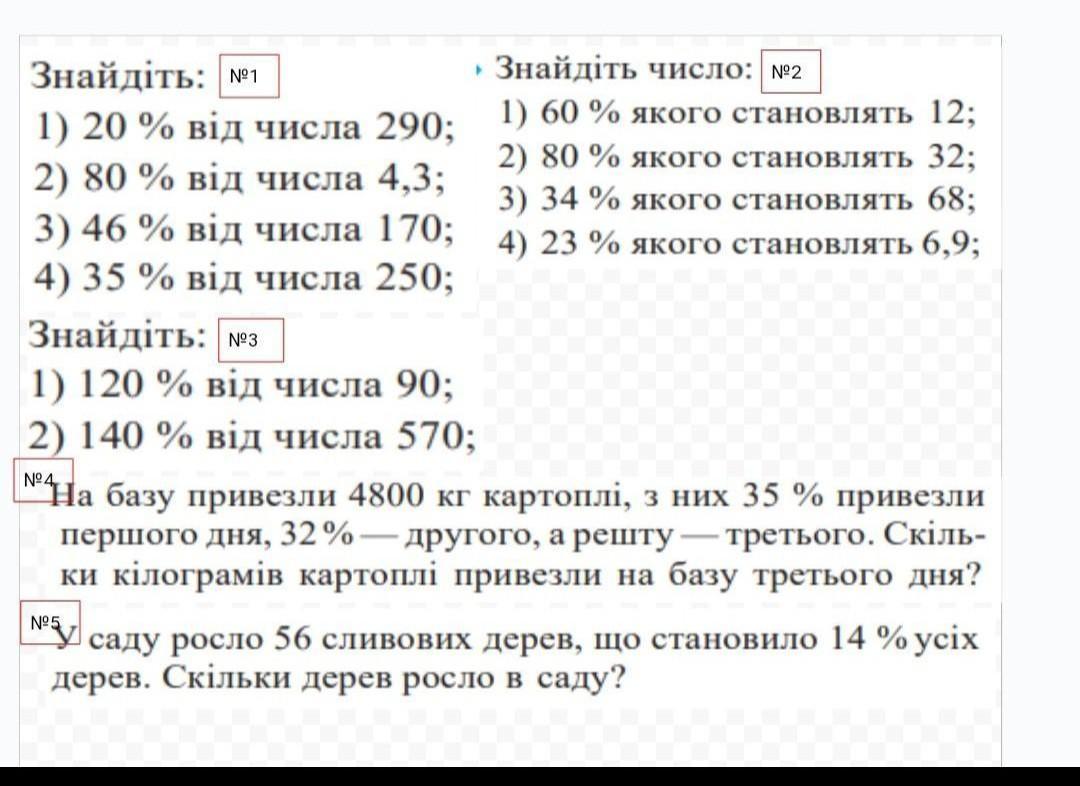 Знайдіть: №1
1) 20 % від числа 290;
2) 80 % від числа 4,3;
3) 46 % від числа 170;
4) 35 % від числа 250;

Знайдіть число: №2
1) 60 % якого становлять 12;
2) 80 % якого становлять 32;
3) 34 % якого становлять 68;
4) 23 % якого становлять 6,9;

Знайдіть: №3
1) 120 % від числа 90;
2) 140 % від числа 570;

№4 На базу привезли 4800 кг картоплі, з них 35 % привезли першого дня, 32 % — другого, а решту — третього. Скільки кілограмів картоплі привезли на базу третього дня?

№5 У саду росло 56 сливових дерев, що становило 14 % усіх дерев. Скільки дерев росло в саду?